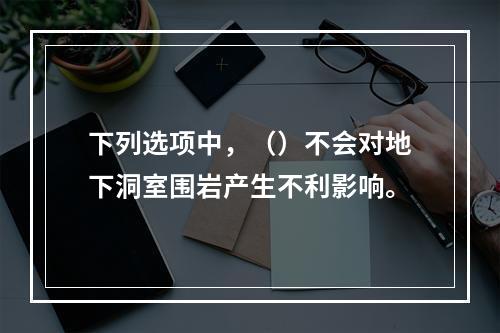 下列选项中，（）不会对地下洞室围岩产生不利影响。